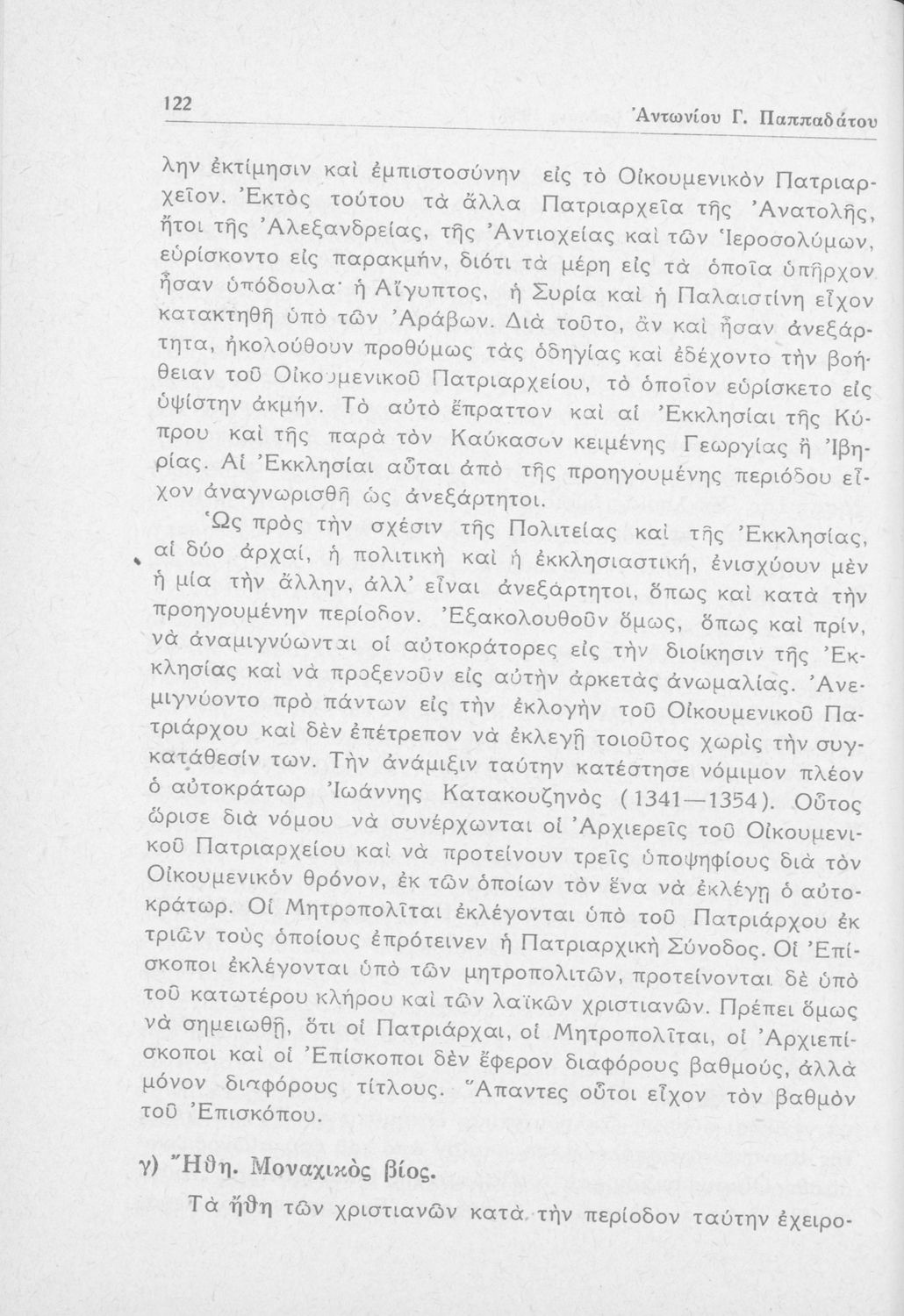 122 Ἀντωνίου Γ. Παππαδάτου

λην ἐκτίμησιν καὶ ἐμπιστοσύνην εἰς τὸ Οἰκουμενικὸν Πατριαρχεῖον. Ἐκτὸς τούτου τὰ ἄλλα Πατριαρχεῖα τῆς Ἀνατολῆς, ἤτοι τῆς Ἀλεξανδρείας, τῆς Ἀντιοχείας καὶ τῶν Ἱεροσολύμων, εὑρίσκοντο εἰς παρακμήν, διότι τὰ μέρη εἰς τὰ ὁποῖα ὑπῆρχον ἦσαν ὑπόδουλα· ἡ Αἴγυπτος, ἡ Συρία καὶ ἡ Παλαιστίνη εἶχον κατακτηθῆ ὑπὸ τῶν Ἀράβων. Διὰ τοῦτο, ἂν καὶ ἦσαν ἀνεξάρτητα, ἠκολούθουν προθύμως τὰς ὁδηγίας καὶ ἐδέχοντο τὴν βοήθειαν τοῦ Οἰκουμενικοῦ Πατριαρχείου, τὸ ὁποῖον εὑρίσκετο εἰς ὑψίστην ἀκμήν. Τὸ αὐτὸ ἔπραττον καὶ αἱ Ἐκκλησίαι τῆς Κύπρου καὶ τῆς παρὰ τὸν Καύκασον κειμένης Γεωργίας ἢ Ἰβηρίας. Αἱ Ἐκκλησίαι αὗται ἀπὸ τῆς προηγουμένης περιόδου εἶχον ἀναγνωρισθῆ ὡς ἀνεξάρτητοι.

Ὡς πρὸς τὴν σχέσιν τῆς Πολιτείας καὶ τῆς Ἐκκλησίας, αἱ δύο ἀρχαί, ἡ πολιτικὴ καὶ ἡ ἐκκλησιαστική, ἐνισχύουν μὲν ἡ μία τὴν ἄλλην, ἀλλ' εἶναι ἀνεξάρτητοι, ὅπως καὶ κατὰ τὴν προηγουμένην περίοδον. Ἐξακολουθοῦν ὅμως, ὅπως καὶ πρίν, νὰ ἀναμιγνύωνται οἱ αὐτοκράτορες εἰς τὴν διοίκησιν τῆς Ἐκκλησίας καὶ νὰ προξενοῦν εἰς αὐτὴν ἀρκετὰς ἀνωμαλίας. Ἀνεμιγνύοντο πρὸ πάντων εἰς τὴν ἐκλογὴν τοῦ Οἰκουμενικοῦ Πατριάρχου καὶ δὲν ἐπέτρεπον νὰ ἐκλεγῇ τοιοῦτος χωρὶς τὴν συγκατάθεσίν των. Τὴν ἀνάμιξιν ταύτην κατέστησε νόμιμον πλέον ὁ αὐτοκράτωρ Ἰωάννης Κατακουζηνὸς (1341—1354). Οὗτος ὥρισε διὰ νόμου νὰ συνέρχωνται οἱ Ἀρχιερεῖς τοῦ Οἰκουμενικοῦ Πατριαρχείου καὶ νὰ προτείνουν τρεῖς ὑποψηφίους διὰ τὸν Οἰκουμενικὸν θρόνον, ἐκ τῶν ὁποίων τὸν ἕνα νὰ ἐκλέγῃ ὁ αὐτοκράτωρ. Οἱ Μητροπολῖται ἐκλέγονται ὑπὸ τοῦ Πατριάρχου ἐκ τριῶν τοὺς ὁποίους ἐπρότεινεν ἡ Πατριαρχικὴ Σύνοδος. Οἱ Ἐπίσκοποι ἐκλέγονται ὑπὸ τῶν μητροπολιτῶν, προτείνονται δὲ ὑπὸ τοῦ κατωτέρου κλήρου καὶ τῶν λαϊκῶν χριστιανῶν. Πρέπει ὅμως νὰ σημειωθῇ, ὅτι οἱ Πατριάρχαι, οἱ Μητροπολῖται, οἱ Ἀρχιεπίσκοποι καὶ οἱ Ἐπίσκοποι δὲν ἔφερον διαφόρους βαθμούς, ἀλλὰ μόνον διαφόρους τίτλους. Ἅπαντες οὗτοι εἶχον τὸν βαθμὸν τοῦ Ἐπισκόπου.

γ) Ἤθη. Μοναχικὸς βίος.

Τὰ ἤθη τῶν χριστιανῶν κατὰ τὴν περίοδον ταύτην ἐχειρο-